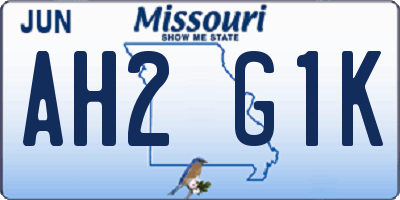 JUN

Missouri
SHOW ME STATE

AH2 G1K